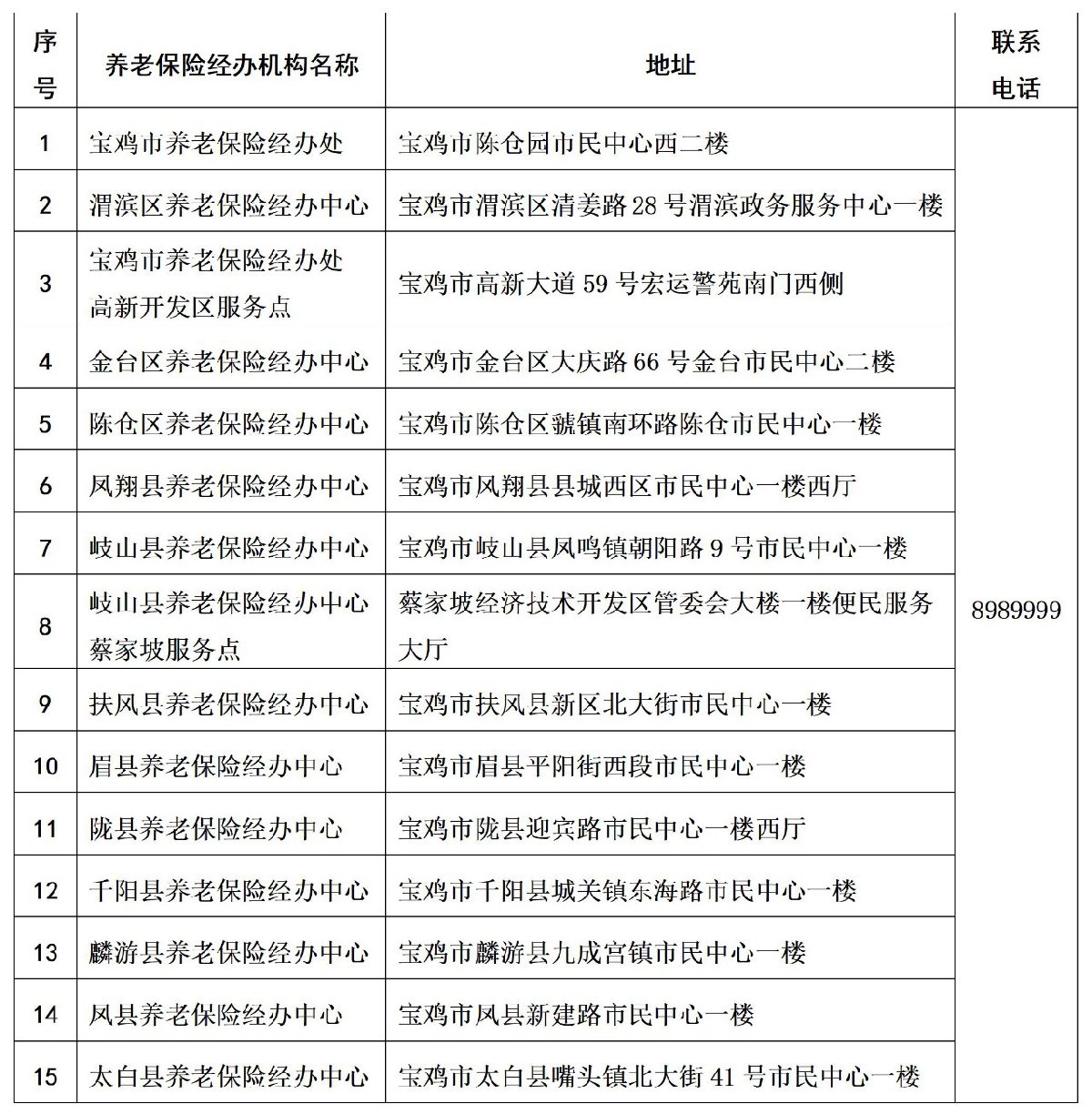 | 序号 | 养老保险经办机构名称 | 地址 | 联系电话 |
|---|---|---|---|
| 1 | 宝鸡市养老保险经办处 | 宝鸡市陈仓园市民中心西二楼 | 8989999 |
| 2 | 渭滨区养老保险经办中心 | 宝鸡市渭滨区清姜路 28 号渭滨政务服务中心一楼 | |
| 3 | 宝鸡市养老保险经办处高新开发区服务点 | 宝鸡市高新大道 59 号宏运警苑南门西侧 | |
| 4 | 金台区养老保险经办中心 | 宝鸡市金台区大庆路 66 号金台市民中心二楼 | |
| 5 | 陈仓区养老保险经办中心 | 宝鸡市陈仓区虢镇南环路陈仓市民中心一楼 | |
| 6 | 凤翔县养老保险经办中心 | 宝鸡市凤翔县县城西区市民中心一楼西厅 | |
| 7 | 岐山县养老保险经办中心 | 宝鸡市岐山县凤鸣镇朝阳路 9 号市民中心一楼 | |
| 8 | 岐山县养老保险经办中心蔡家坡服务点 | 蔡家坡经济技术开发区管委会大楼一楼便民服务大厅 | |
| 9 | 扶风县养老保险经办中心 | 宝鸡市扶风县新区北大街市民中心一楼 | |
| 10 | 眉县养老保险经办中心 | 宝鸡市眉县平阳街西段市民中心一楼 | |
| 11 | 陇县养老保险经办中心 | 宝鸡市陇县迎宾路市民中心一楼西厅 | |
| 12 | 千阳县养老保险经办中心 | 宝鸡市千阳县城关镇东海路市民中心一楼 | |
| 13 | 麟游县养老保险经办中心 | 宝鸡市麟游县九成宫镇市民中心一楼 | |
| 14 | 凤县养老保险经办中心 | 宝鸡市凤县新建路市民中心一楼 | |
| 15 | 太白县养老保险经办中心 | 宝鸡市太白县嘴头镇北大街 41 号市民中心一楼 | |